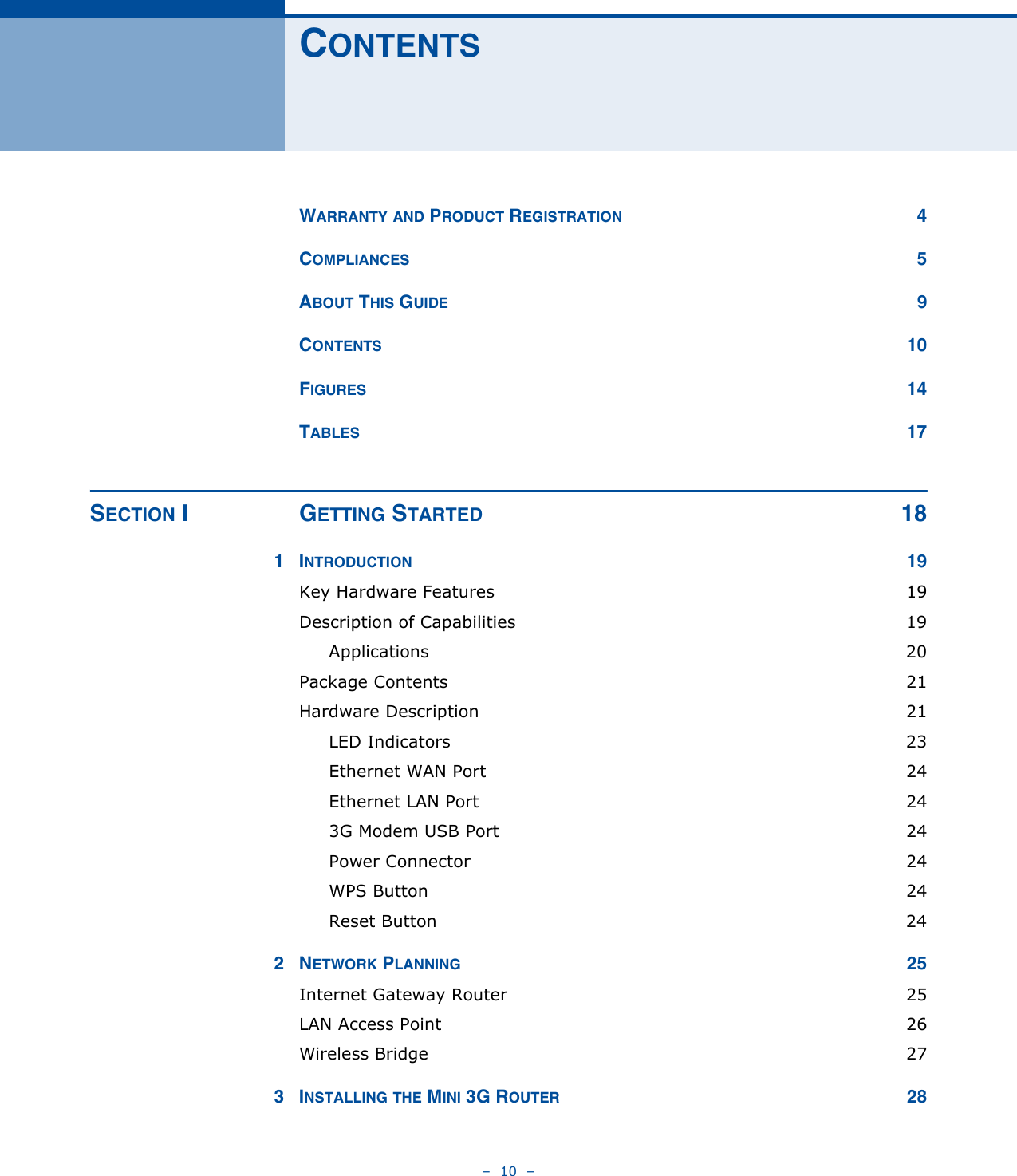 CONTENTS

WARRANTY AND PRODUCT REGISTRATION 4

COMPLIANCES 5

ABOUT THIS GUIDE 9

CONTENTS 10

FIGURES 14

TABLES 17

SECTION I GETTING STARTED 18

1 INTRODUCTION 19

Key Hardware Features 19

Description of Capabilities 19

Applications 20

Package Contents 21

Hardware Description 21

LED Indicators 23

Ethernet WAN Port 24

Ethernet LAN Port 24

3G Modem USB Port 24

Power Connector 24

WPS Button 24

Reset Button 24

2 NETWORK PLANNING 25

Internet Gateway Router 25

LAN Access Point 26

Wireless Bridge 27

3 INSTALLING THE MINI 3G ROUTER 28

– 10 –